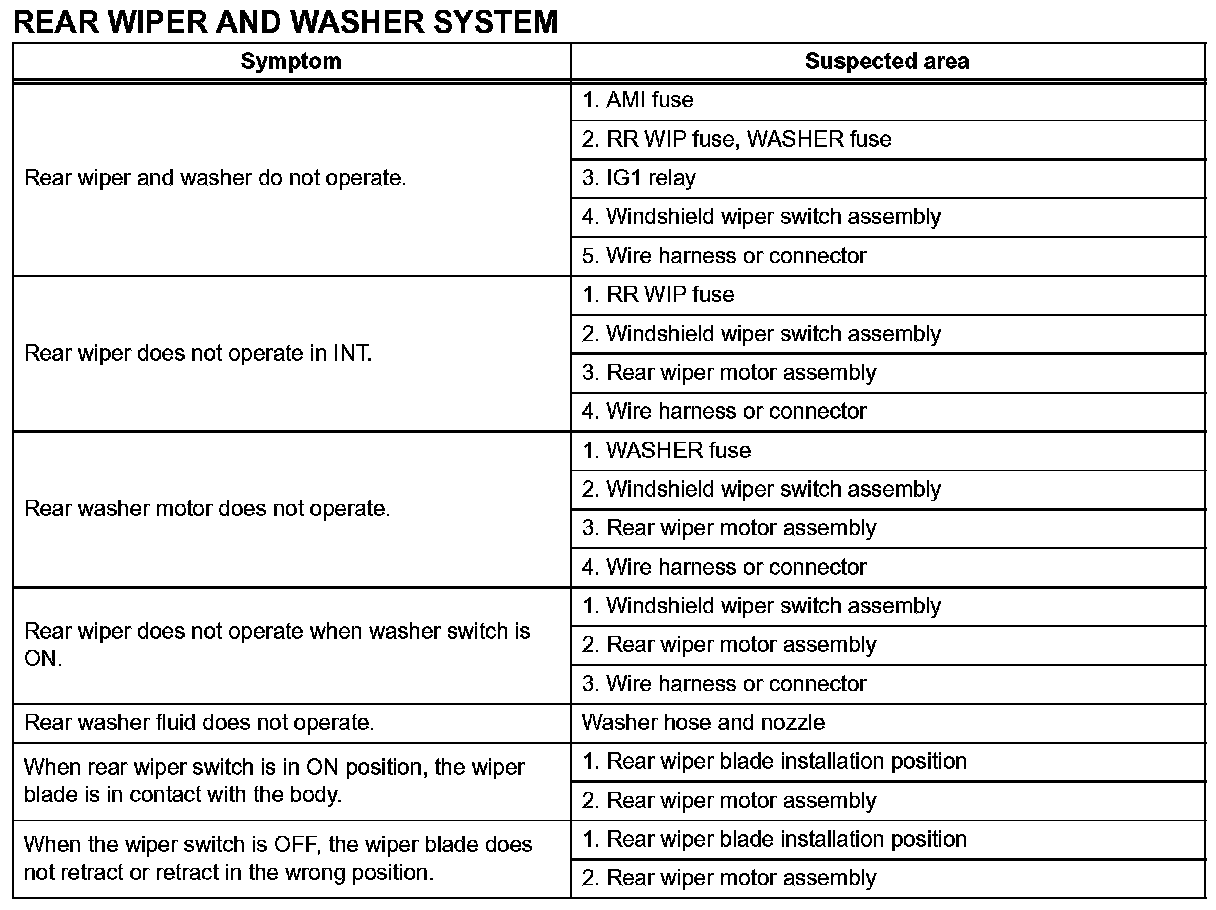 REAR WIPER AND WASHER SYSTEM

| Symptom | Suspected area |
|---|---|
| Rear wiper and washer do not operate. | 1. AMI fuse |
| | 2. RR WIP fuse, WASHER fuse |
| | 3. IG1 relay |
| | 4. Windshield wiper switch assembly |
| | 5. Wire harness or connector |
| Rear wiper does not operate in INT. | 1. RR WIP fuse |
| | 2. Windshield wiper switch assembly |
| | 3. Rear wiper motor assembly |
| | 4. Wire harness or connector |
| Rear washer motor does not operate. | 1. WASHER fuse |
| | 2. Windshield wiper switch assembly |
| | 3. Rear wiper motor assembly |
| | 4. Wire harness or connector |
| Rear wiper does not operate when washer switch is ON. | 1. Windshield wiper switch assembly |
| | 2. Rear wiper motor assembly |
| | 3. Wire harness or connector |
| Rear washer fluid does not operate. | Washer hose and nozzle |
| When rear wiper switch is in ON position, the wiper blade is in contact with the body. | 1. Rear wiper blade installation position |
| | 2. Rear wiper motor assembly |
| When the wiper switch is OFF, the wiper blade does not retract or retract in the wrong position. | 1. Rear wiper blade installation position |
| | 2. Rear wiper motor assembly |